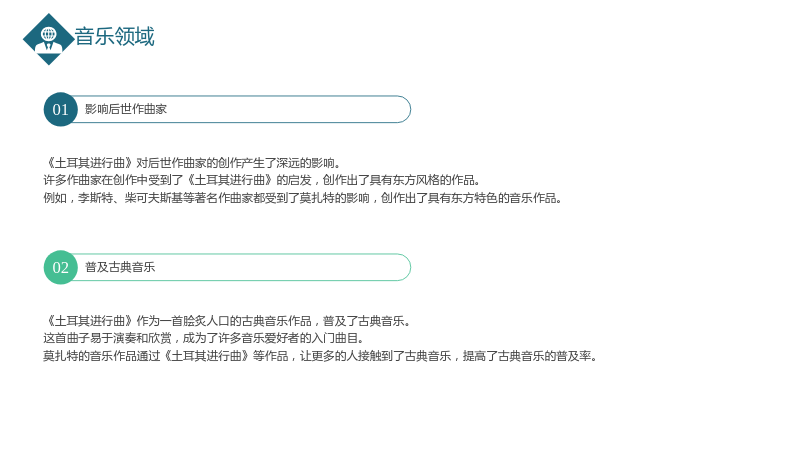 音乐领域

01 影响后世作曲家

《土耳其进行曲》对后世作曲家的创作产生了深远的影响。
许多作曲家在创作中受到了《土耳其进行曲》的启发，创作出了具有东方风格的作品。
例如，李斯特、柴可夫斯基等著名作曲家都受到了莫扎特的影响，创作出了具有东方特色的音乐作品。

02 普及古典音乐

《土耳其进行曲》作为一首脍炙人口的古典音乐作品，普及了古典音乐。
这首曲子易于演奏和欣赏，成为了许多音乐爱好者的入门曲目。
莫扎特的音乐作品通过《土耳其进行曲》等作品，让更多的人接触到了古典音乐，提高了古典音乐的普及率。